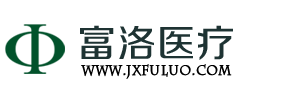 Φ 富洛医疗
WWW.JXFULUO.COM